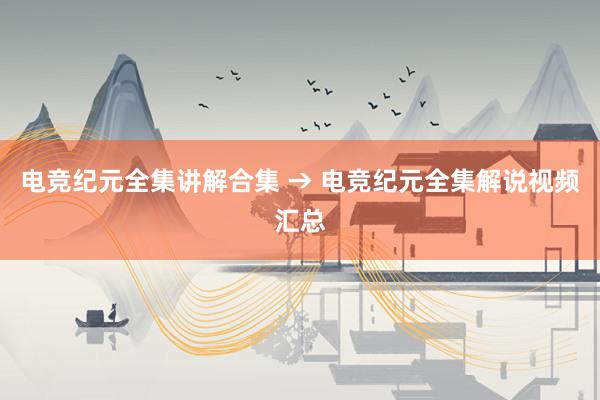 电竞纪元全集讲解合集 → 电竞纪元全集解说视频汇总